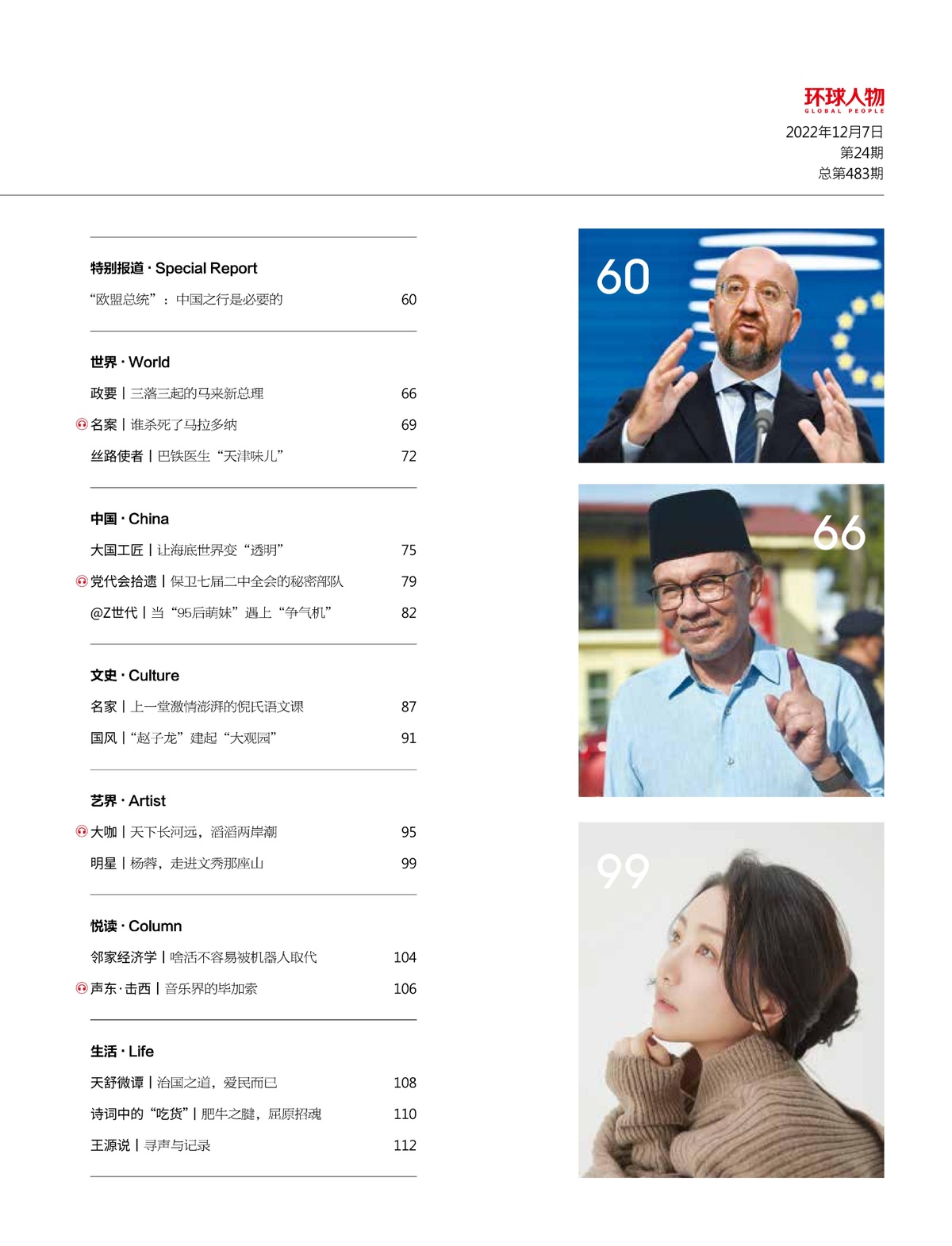 环球人物
GLOBAL PEOPLE
2022年12月7日
第24期
总第483期

特别报道 · Special Report
“欧盟总统”：中国之行是必要的 60

世界 · World
政要 | 三落三起的马来新总理 66
名案 | 谁杀死了马拉多纳 69
丝路使者 | 巴铁医生“天津味儿” 72

中国 · China
大国工匠 | 让海底世界变“透明” 75
党代会拾遗 | 保卫七届二中全会的秘密部队 79
@Z世代 | 当“95后萌妹”遇上“争气机” 82

文史 · Culture
名家 | 上一堂激情澎湃的倪氏语文课 87
国风 | “赵子龙”建起“大观园” 91

艺界 · Artist
大咖 | 天下长河远，滔滔两岸潮 95
明星 | 杨蓉，走进文秀那座山 99

悦读 · Column
邻家经济学 | 啥活不容易被机器人取代 104
声东·击西 | 音乐界的毕加索 106

生活 · Life
天舒微谭 | 治国之道，爱民而已 108
诗词中的“吃货” | 肥牛之腱，屈原招魂 110
王源说 | 寻声与记录 112

60

66

99